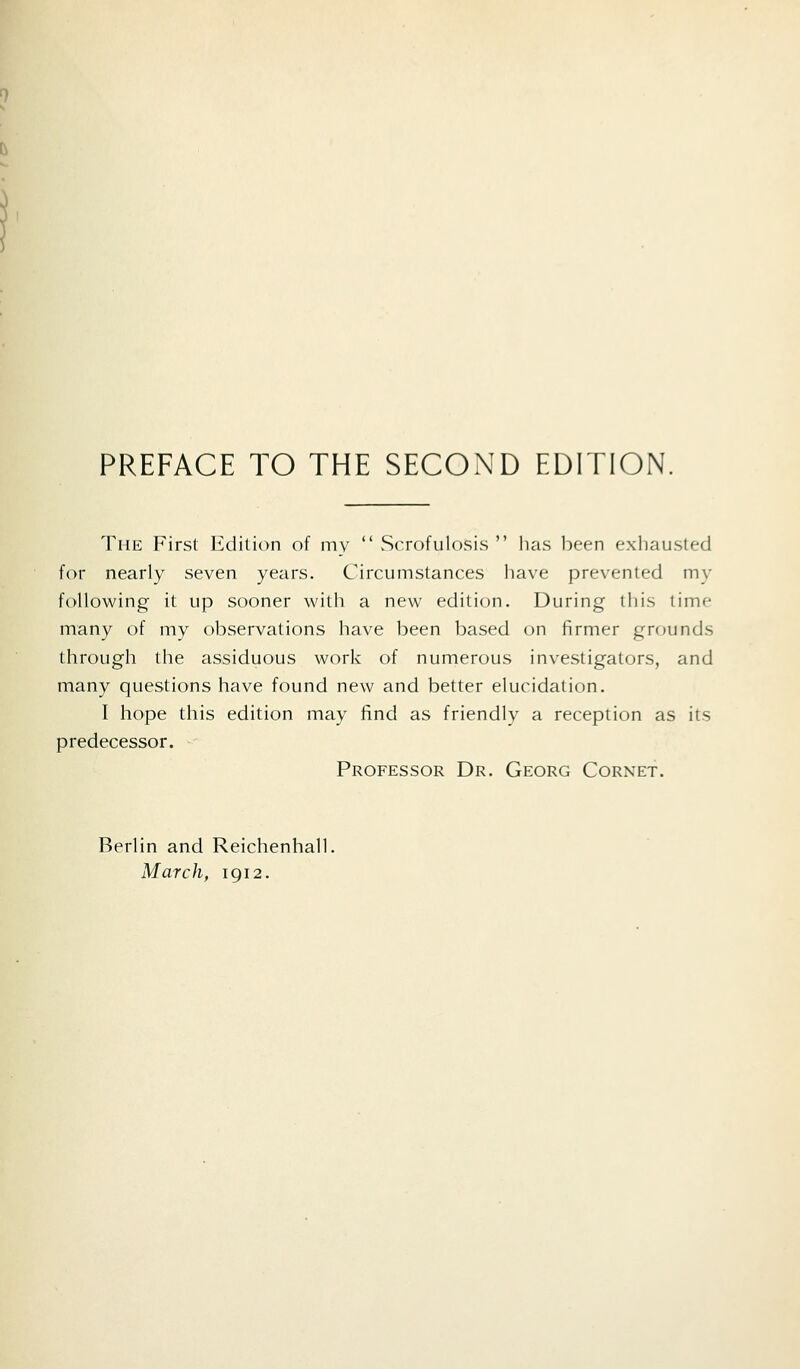 PREFACE TO THE SECOND EDITION.

The First Edition of my "Scrofulosis" has been exhausted for nearly seven years. Circumstances have prevented my following it up sooner with a new edition. During this time many of my observations have been based on firmer grounds through the assiduous work of numerous investigators, and many questions have found new and better elucidation.

I hope this edition may find as friendly a reception as its predecessor.

Professor Dr. Georg Cornet.

Berlin and Reichenhall.
March, 1912.